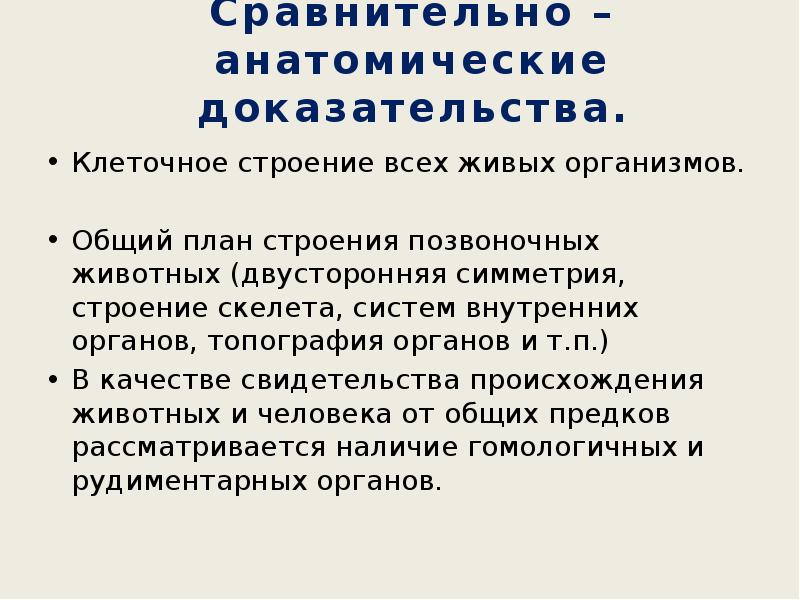 Сравнительно – анатомические доказательства.

• Клеточное строение всех живых организмов.

• Общий план строения позвоночных животных (двусторонняя симметрия, строение скелета, систем внутренних органов, топография органов и т.п.)

• В качестве свидетельства происхождения животных и человека от общих предков рассматривается наличие гомологичных и рудиментарных органов.